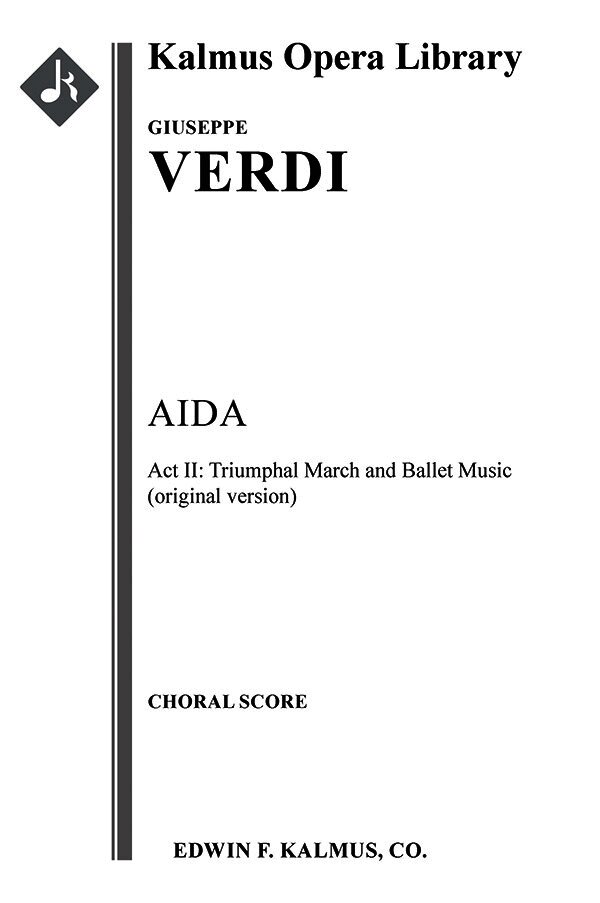 Kalmus Opera Library

GIUSEPPE

VERDI

AIDA

Act II: Triumphal March and Ballet Music
(original version)

CHORAL SCORE

EDWIN F. KALMUS, CO.